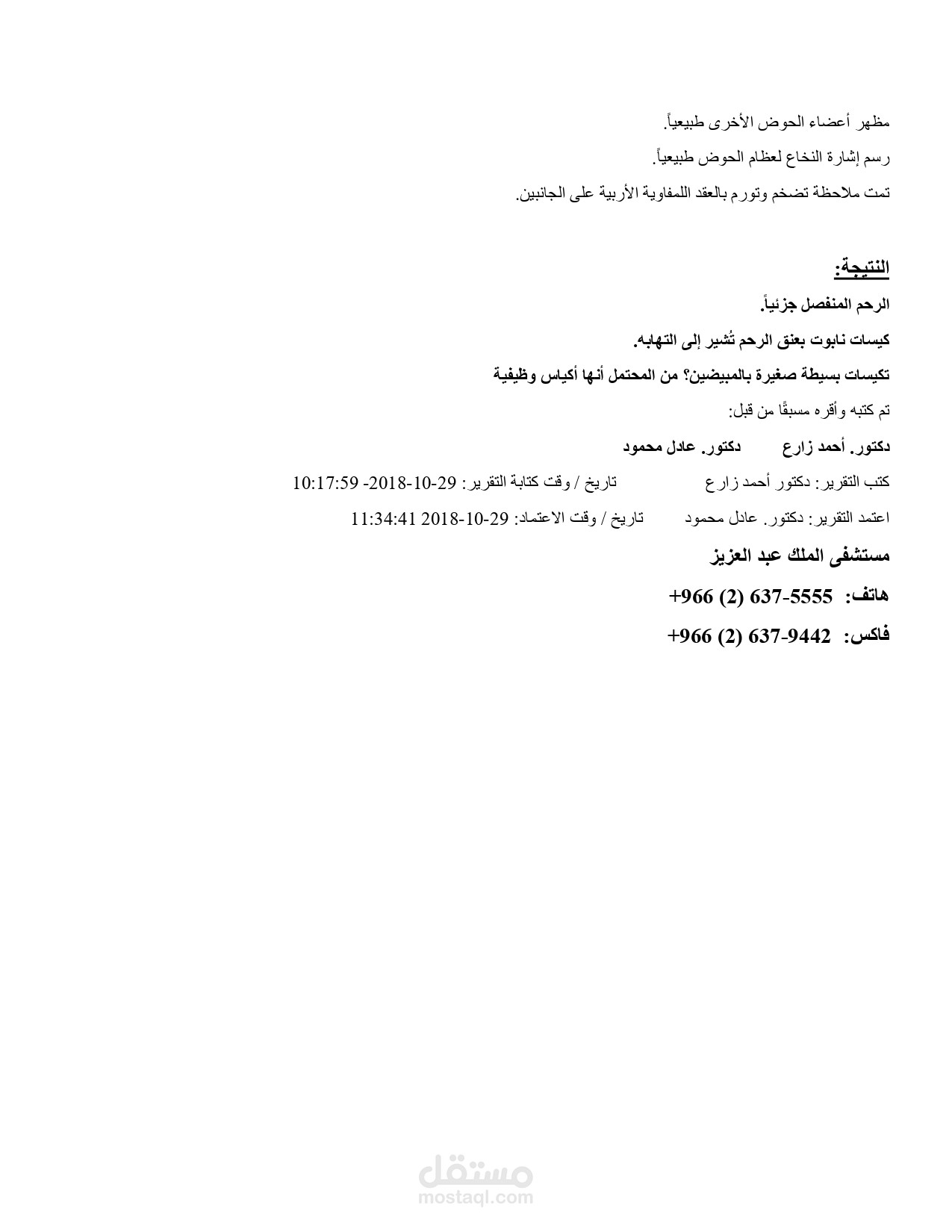 مظهر أعضاء الحوض الأخرى طبيعياً.

رسم إشارة النخاع لعظام الحوض طبيعياً.

تمت ملاحظة تضخم وتورم بالعقد اللمفاوية الأربية على الجانبين.

النتيجة:

الرحم المنفصل جزئياً.

كيسات نابوت بعنق الرحم تُشير إلى التهابه.

تكيسات بسيطة صغيرة بالمبيضين؟ من المحتمل أنها أكياس وظيفية

تم كتبه وأقره مسبقًا من قبل:

دكتور. أحمد زارع دكتور. عادل محمود

كتب التقرير: دكتور أحمد زارع تاريخ / وقت كتابة التقرير: 29-10-2018- 10:17:59

اعتمد التقرير: دكتور. عادل محمود تاريخ / وقت الاعتماد: 29-10-2018 11:34:41

مستشفى الملك عبد العزيز

هاتف: 5555-637 (2) 966+

فاكس: 9442-637 (2) 966+

مستقل
mostaql.com